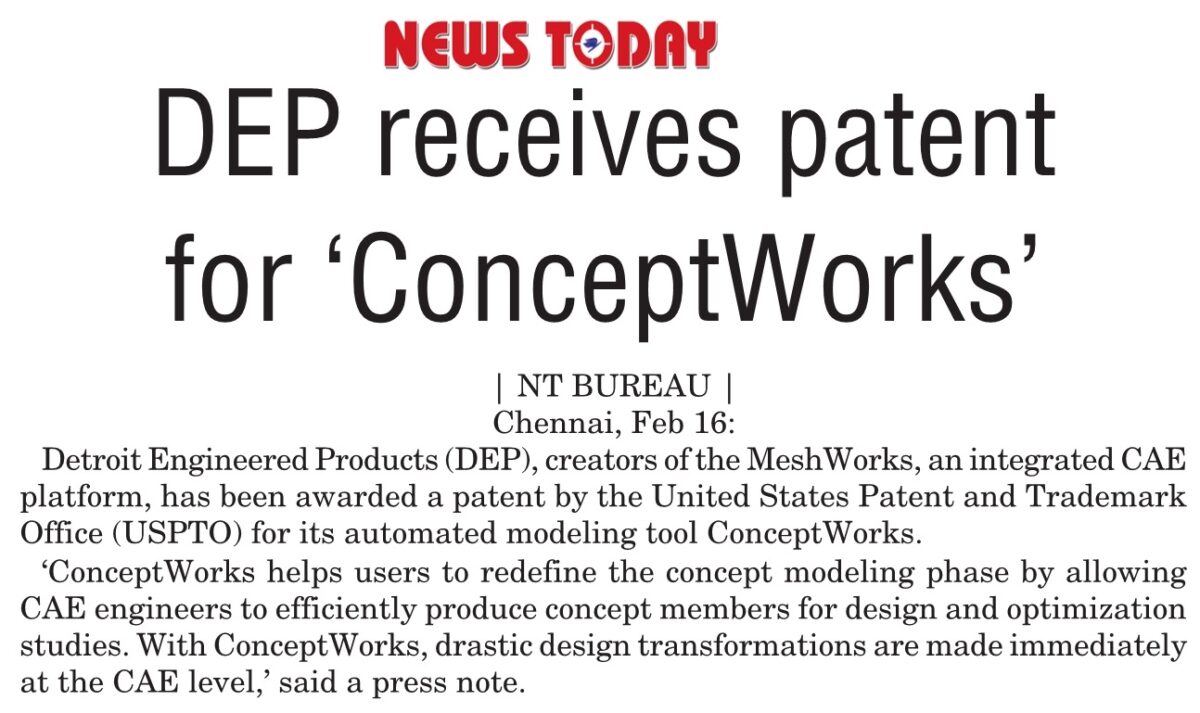 NEWS TODAY

DEP receives patent for 'ConceptWorks'

| NT BUREAU |
Chennai, Feb 16:

Detroit Engineered Products (DEP), creators of the MeshWorks, an integrated CAE platform, has been awarded a patent by the United States Patent and Trademark Office (USPTO) for its automated modeling tool ConceptWorks.

'ConceptWorks helps users to redefine the concept modeling phase by allowing CAE engineers to efficiently produce concept members for design and optimization studies. With ConceptWorks, drastic design transformations are made immediately at the CAE level,' said a press note.